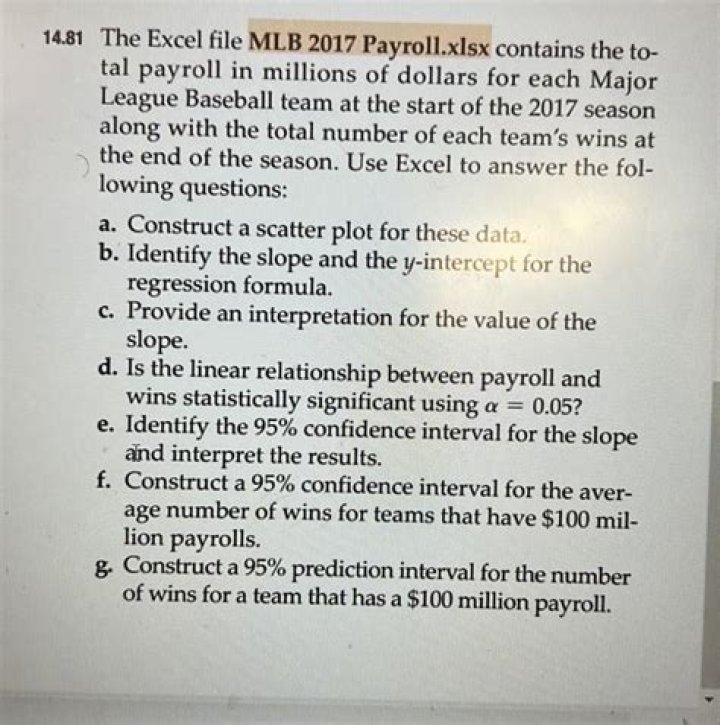 14.81 The Excel file MLB 2017 Payroll.xlsx contains the total payroll in millions of dollars for each Major League Baseball team at the start of the 2017 season along with the total number of each team's wins at the end of the season. Use Excel to answer the following questions:

a. Construct a scatter plot for these data.
b. Identify the slope and the $y$-intercept for the regression formula.
c. Provide an interpretation for the value of the slope.
d. Is the linear relationship between payroll and wins statistically significant using $\alpha = 0.05$?
e. Identify the 95% confidence interval for the slope and interpret the results.
f. Construct a 95% confidence interval for the average number of wins for teams that have \$100 million payrolls.
g. Construct a 95% prediction interval for the number of wins for a team that has a \$100 million payroll.